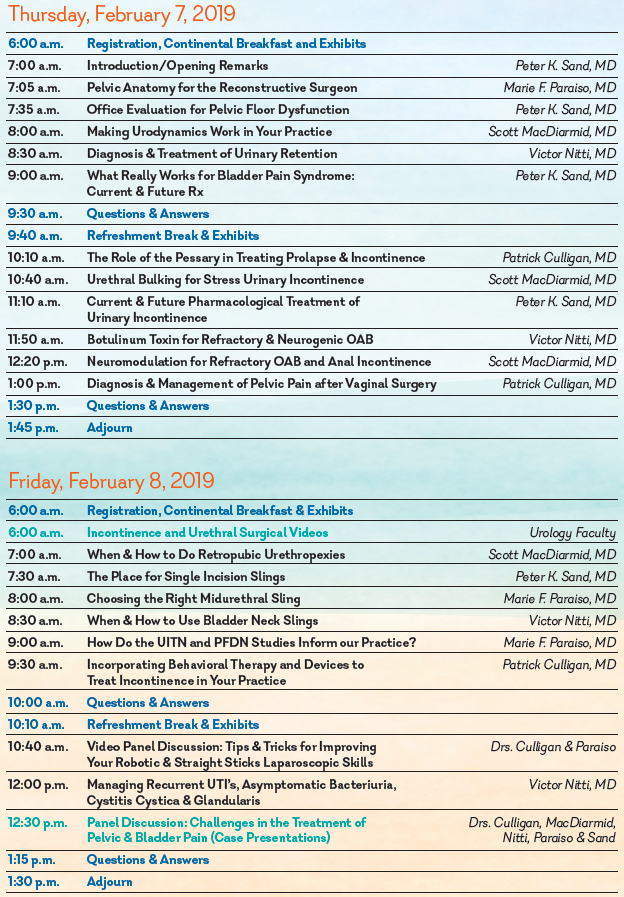 Thursday, February 7, 2019

| | | |
|---|---|---|
| 6:00 a.m. | Registration, Continental Breakfast and Exhibits | |
| 7:00 a.m. | Introduction/Opening Remarks | Peter K. Sand, MD |
| 7:05 a.m. | Pelvic Anatomy for the Reconstructive Surgeon | Marie F. Paraiso, MD |
| 7:35 a.m. | Office Evaluation for Pelvic Floor Dysfunction | Peter K. Sand, MD |
| 8:00 a.m. | Making Urodynamics Work in Your Practice | Scott MacDiarmid, MD |
| 8:30 a.m. | Diagnosis & Treatment of Urinary Retention | Victor Nitti, MD |
| 9:00 a.m. | What Really Works for Bladder Pain Syndrome: Current & Future Rx | Peter K. Sand, MD |
| 9:30 a.m. | Questions & Answers | |
| 9:40 a.m. | Refreshment Break & Exhibits | |
| 10:10 a.m. | The Role of the Pessary in Treating Prolapse & Incontinence | Patrick Culligan, MD |
| 10:40 a.m. | Urethral Bulking for Stress Urinary Incontinence | Scott MacDiarmid, MD |
| 11:10 a.m. | Current & Future Pharmacological Treatment of Urinary Incontinence | Peter K. Sand, MD |
| 11:50 a.m. | Botulinum Toxin for Refractory & Neurogenic OAB | Victor Nitti, MD |
| 12:20 p.m. | Neuromodulation for Refractory OAB and Anal Incontinence | Scott MacDiarmid, MD |
| 1:00 p.m. | Diagnosis & Management of Pelvic Pain after Vaginal Surgery | Patrick Culligan, MD |
| 1:30 p.m. | Questions & Answers | |
| 1:45 p.m. | Adjourn | |

Friday, February 8, 2019

| | | |
|---|---|---|
| 6:00 a.m. | Registration, Continental Breakfast & Exhibits | |
| 6:00 a.m. | Incontinence and Urethral Surgical Videos | Urology Faculty |
| 7:00 a.m. | When & How to Do Retropubic Urethropexies | Scott MacDiarmid, MD |
| 7:30 a.m. | The Place for Single Incision Slings | Peter K. Sand, MD |
| 8:00 a.m. | Choosing the Right Midurethral Sling | Marie F. Paraiso, MD |
| 8:30 a.m. | When & How to Use Bladder Neck Slings | Victor Nitti, MD |
| 9:00 a.m. | How Do the UITN and PFDN Studies Inform our Practice? | Marie F. Paraiso, MD |
| 9:30 a.m. | Incorporating Behavioral Therapy and Devices to Treat Incontinence in Your Practice | Patrick Culligan, MD |
| 10:00 a.m. | Questions & Answers | |
| 10:10 a.m. | Refreshment Break & Exhibits | |
| 10:40 a.m. | Video Panel Discussion: Tips & Tricks for Improving Your Robotic & Straight Sticks Laparoscopic Skills | Drs. Culligan & Paraiso |
| 12:00 p.m. | Managing Recurrent UTI's, Asymptomatic Bacteriuria, Cystitis Cystica & Glandularis | Victor Nitti, MD |
| 12:30 p.m. | Panel Discussion: Challenges in the Treatment of Pelvic & Bladder Pain (Case Presentations) | Drs. Culligan, MacDiarmid, Nitti, Paraiso & Sand |
| 1:15 p.m. | Questions & Answers | |
| 1:30 p.m. | Adjourn | |